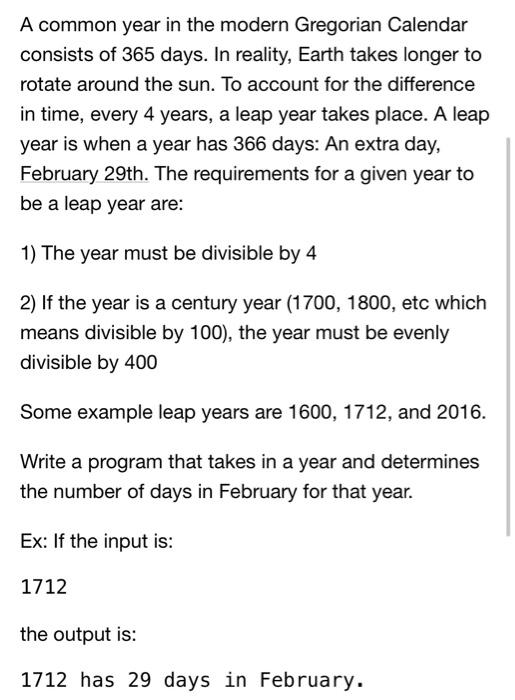 A common year in the modern Gregorian Calendar consists of 365 days. In reality, Earth takes longer to rotate around the sun. To account for the difference in time, every 4 years, a leap year takes place. A leap year is when a year has 366 days: An extra day, February 29th. The requirements for a given year to be a leap year are:

1) The year must be divisible by 4

2) If the year is a century year (1700, 1800, etc which means divisible by 100), the year must be evenly divisible by 400

Some example leap years are 1600, 1712, and 2016.

Write a program that takes in a year and determines the number of days in February for that year.

Ex: If the input is:

1712

the output is:

1712 has 29 days in February.